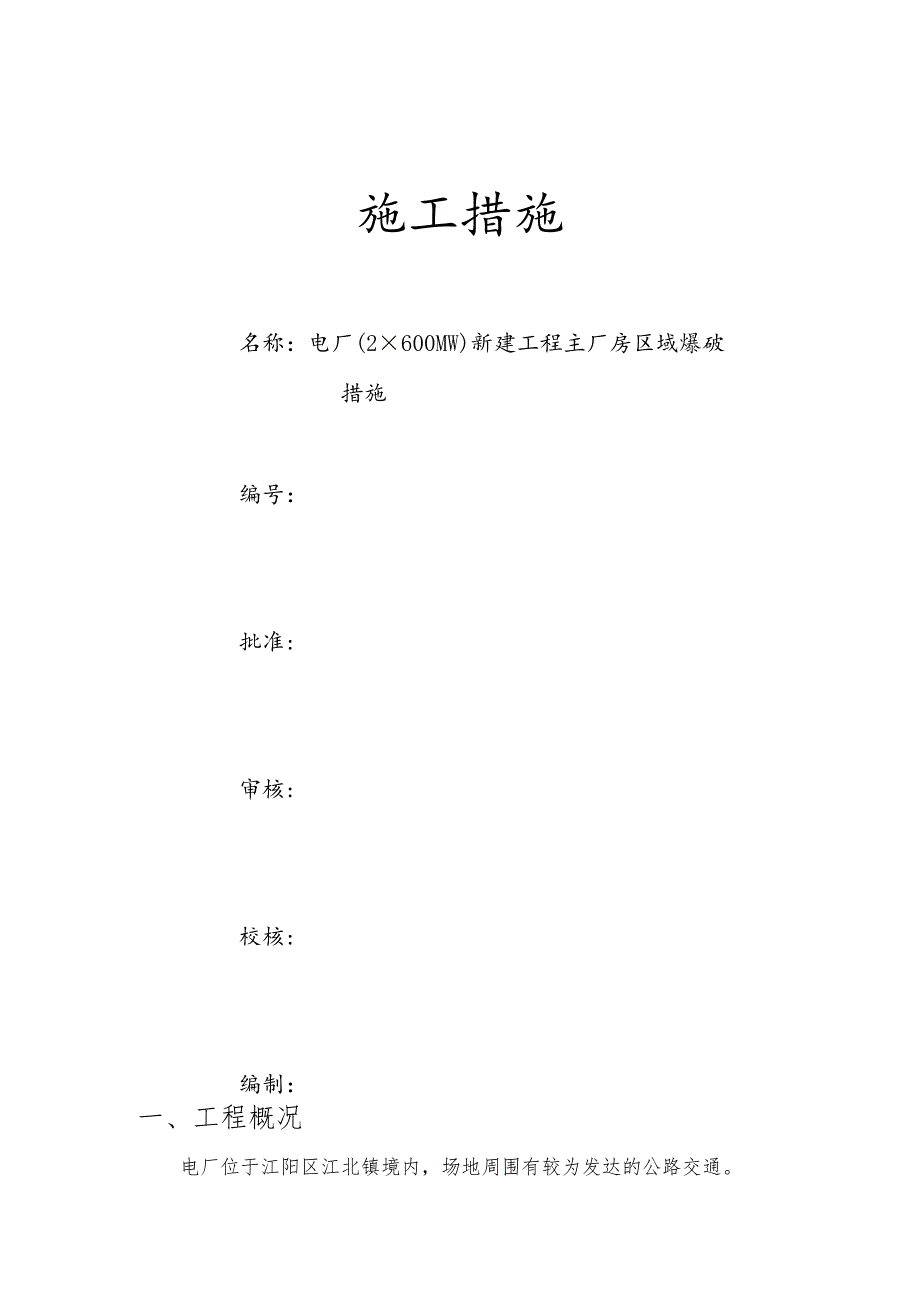 施工措施

名称：电厂(2×600MW)新建工程主厂房区域爆破措施

编号：

批准：

审核：

校核：

编制：

一、工程概况

电厂位于江阳区江北镇境内，场地周围有较为发达的公路交通。